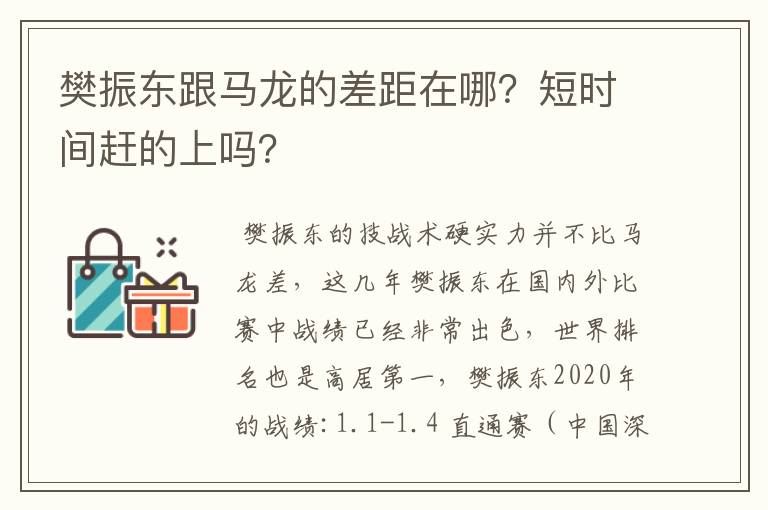 樊振东跟马龙的差距在哪？短时间赶的上吗?

樊振东的技战术硬实力并不比马龙差，这几年樊振东在国内外比赛中战绩已经非常出色，世界排名也是高居第一，樊振东2020年的战绩：1.1-1.4 直通赛（中国深